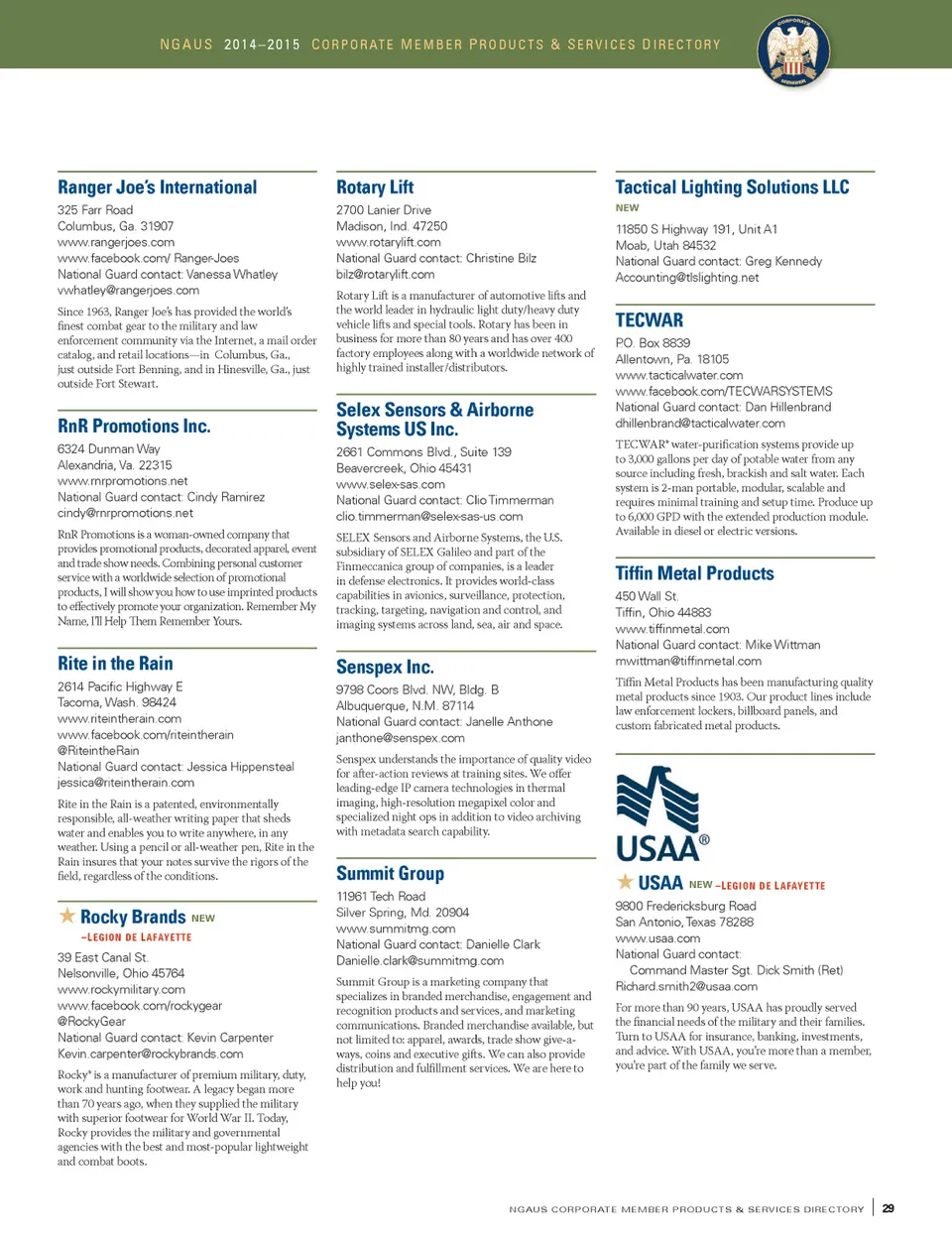 NGAUS 2014–2015 CORPORATE MEMBER PRODUCTS & SERVICES DIRECTORY

CORPORATE MEMBER

Ranger Joe's International
325 Farr Road
Columbus, Ga. 31907
www.rangerjoes.com
www.facebook.com/ Ranger-Joes
National Guard contact: Vanessa Whatley
vwhatley@rangerjoes.com

Since 1963, Ranger Joe's has provided the world's finest combat gear to the military and law enforcement community via the Internet, a mail order catalog, and retail locations—in Columbus, Ga., just outside Fort Benning, and in Hinesville, Ga., just outside Fort Stewart.

RnR Promotions Inc.
6324 Dunman Way
Alexandria, Va. 22315
www.rnrpromotions.net
National Guard contact: Cindy Ramirez
cindy@rnrpromotions.net

RnR Promotions is a woman-owned company that provides promotional products, decorated apparel, event and trade show needs. Combining personal customer service with a worldwide selection of promotional products, I will show you how to use imprinted products to effectively promote your organization. Remember My Name, I'll Help Them Remember Yours.

Rite in the Rain
2614 Pacific Highway E
Tacoma, Wash. 98424
www.riteintherain.com
www.facebook.com/riteintherain
@RiteintheRain
National Guard contact: Jessica Hippensteal
jessica@riteintherain.com

Rite in the Rain is a patented, environmentally responsible, all-weather writing paper that sheds water and enables you to write anywhere, in any weather. Using a pencil or all-weather pen, Rite in the Rain insures that your notes survive the rigors of the field, regardless of the conditions.

Rocky Brands NEW –LEGION DE LAFAYETTE
39 East Canal St.
Nelsonville, Ohio 45764
www.rockymilitary.com
www.facebook.com/rockygear
@RockyGear
National Guard contact: Kevin Carpenter
Kevin.carpenter@rockybrands.com

Rocky® is a manufacturer of premium military, duty, work and hunting footwear. A legacy began more than 70 years ago, when they supplied the military with superior footwear for World War II. Today, Rocky provides the military and governmental agencies with the best and most-popular lightweight and combat boots.

Rotary Lift
2700 Lanier Drive
Madison, Ind. 47250
www.rotarylift.com
National Guard contact: Christine Bilz
bilz@rotarylift.com

Rotary Lift is a manufacturer of automotive lifts and the world leader in hydraulic light duty/heavy duty vehicle lifts and special tools. Rotary has been in business for more than 80 years and has over 400 factory employees along with a worldwide network of highly trained installer/distributors.

Selex Sensors & Airborne Systems US Inc.
2661 Commons Blvd., Suite 139
Beavercreek, Ohio 45431
www.selex-sas.com
National Guard contact: Clio Timmerman
clio.timmerman@selex-sas-us.com

SELEX Sensors and Airborne Systems, the U.S. subsidiary of SELEX Galileo and part of the Finmeccanica group of companies, is a leader in defense electronics. It provides world-class capabilities in avionics, surveillance, protection, tracking, targeting, navigation and control, and imaging systems across land, sea, air and space.

Senspex Inc.
9798 Coors Blvd. NW, Bldg. B
Albuquerque, N.M. 87114
National Guard contact: Janelle Anthone
janthone@senspex.com

Senspex understands the importance of quality video for after-action reviews at training sites. We offer leading-edge IP camera technologies in thermal imaging, high-resolution megapixel color and specialized night ops in addition to video archiving with metadata search capability.

Summit Group
11961 Tech Road
Silver Spring, Md. 20904
www.summitmg.com
National Guard contact: Danielle Clark
Danielle.clark@summitmg.com

Summit Group is a marketing company that specializes in branded merchandise, engagement and recognition products and services, and marketing communications. Branded merchandise available, but not limited to: apparel, awards, trade show give-a-ways, coins and executive gifts. We can also provide distribution and fulfillment services. We are here to help you!

Tactical Lighting Solutions LLC
NEW
11850 S Highway 191, Unit A1
Moab, Utah 84532
National Guard contact: Greg Kennedy
Accounting@tlslighting.net

TECWAR
P.O. Box 8839
Allentown, Pa. 18105
www.tacticalwater.com
www.facebook.com/TECWARSYSTEMS
National Guard contact: Dan Hillenbrand
dhillenbrand@tacticalwater.com

TECWAR® water-purification systems provide up to 3,000 gallons per day of potable water from any source including fresh, brackish and salt water. Each system is 2-man portable, modular, scalable and requires minimal training and setup time. Produce up to 6,000 GPD with the extended production module. Available in diesel or electric versions.

Tiffin Metal Products
450 Wall St.
Tiffin, Ohio 44883
www.tiffinmetal.com
National Guard contact: Mike Wittman
mwittman@tiffinmetal.com

Tiffin Metal Products has been manufacturing quality metal products since 1903. Our product lines include law enforcement lockers, billboard panels, and custom fabricated metal products.

USAA®

USAA NEW –LEGION DE LAFAYETTE
9800 Fredericksburg Road
San Antonio, Texas 78288
www.usaa.com
National Guard contact:
Command Master Sgt. Dick Smith (Ret)
Richard.smith2@usaa.com

For more than 90 years, USAA has proudly served the financial needs of the military and their families. Turn to USAA for insurance, banking, investments, and advice. With USAA, you're more than a member, you're part of the family we serve.

NGAUS CORPORATE MEMBER PRODUCTS & SERVICES DIRECTORY | 29